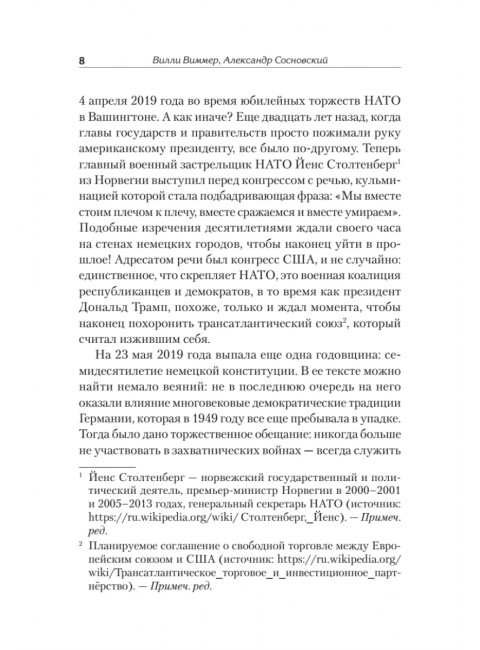 8 Вилли Виммер, Александр Сосновский

4 апреля 2019 года во время юбилейных торжеств НАТО в Вашингтоне. А как иначе? Еще двадцать лет назад, когда главы государств и правительств просто пожимали руку американскому президенту, все было по-другому. Теперь главный военный застрельщик НАТО Йенс Столтенберг$^1$ из Норвегии выступил перед конгрессом с речью, кульминацией которой стала подбадривающая фраза: «Мы вместе стоим плечом к плечу, вместе сражаемся и вместе умираем». Подобные изречения десятилетиями ждали своего часа на стенах немецких городов, чтобы наконец уйти в прошлое! Адресатом речи был конгресс США, и не случайно: единственное, что скрепляет НАТО, это военная коалиция республиканцев и демократов, в то время как президент Дональд Трамп, похоже, только и ждал момента, чтобы наконец похоронить трансатлантический союз$^2$, который считал изжившим себя.

На 23 мая 2019 года выпала еще одна годовщина: семидесятилетие немецкой конституции. В ее тексте можно найти немало веяний: не в последнюю очередь на него оказали влияние многовековые демократические традиции Германии, которая в 1949 году все еще пребывала в упадке. Тогда было дано торжественное обещание: никогда больше не участвовать в захватнических войнах — всегда служить

$^1$ Йенс Столтенберг — норвежский государственный и политический деятель, премьер-министр Норвегии в 2000–2001 и 2005–2013 годах, генеральный секретарь НАТО (источник: https://ru.wikipedia.org/wiki/ Столтенберг,_Йенс). — Примеч. ред.

$^2$ Планируемое соглашение о свободной торговле между Европейским союзом и США (источник: https://ru.wikipedia.org/wiki/Трансатлантическое_торговое_и_инвестиционное_партнёрство). — Примеч. ред.